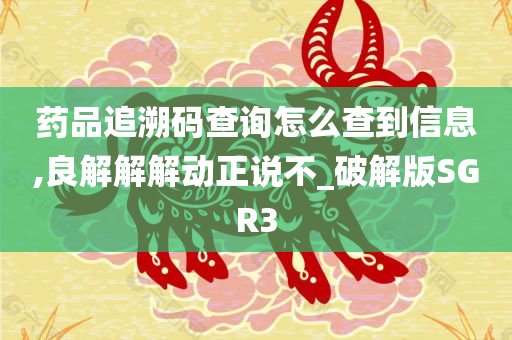 药品追溯码查询怎么查到信息,良解解解动正说不_破解版SGR3